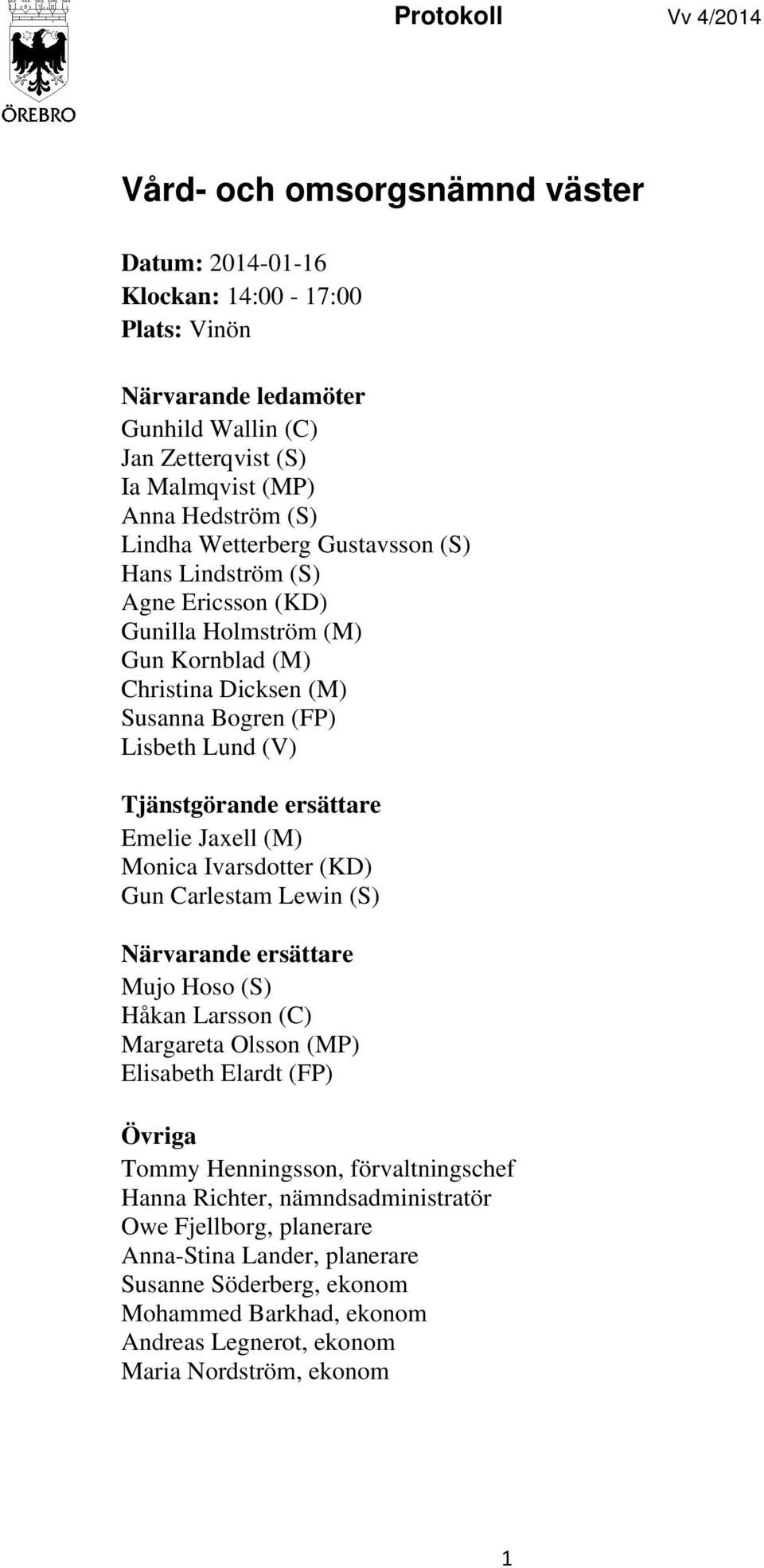 ÖREBRO

Protokoll Vv 4/2014

Vård- och omsorgsnämnd väster

Datum: 2014-01-16
Klockan: 14:00 - 17:00
Plats: Vinön

Närvarande ledamöter
Gunhild Wallin (C)
Jan Zetterqvist (S)
Ia Malmqvist (MP)
Anna Hedström (S)
Lindha Wetterberg Gustavsson (S)
Hans Lindström (S)
Agne Ericsson (KD)
Gunilla Holmström (M)
Gun Kornblad (M)
Christina Dicksen (M)
Susanna Bogren (FP)
Lisbeth Lund (V)

Tjänstgörande ersättare
Emelie Jaxell (M)
Monica Ivarsdotter (KD)
Gun Carlestam Lewin (S)

Närvarande ersättare
Mujo Hoso (S)
Håkan Larsson (C)
Margareta Olsson (MP)
Elisabeth Elardt (FP)

Övriga
Tommy Henningsson, förvaltningschef
Hanna Richter, nämndsadministratör
Owe Fjellborg, planerare
Anna-Stina Lander, planerare
Susanne Söderberg, ekonom
Mohammed Barkhad, ekonom
Andreas Legnerot, ekonom
Maria Nordström, ekonom

1